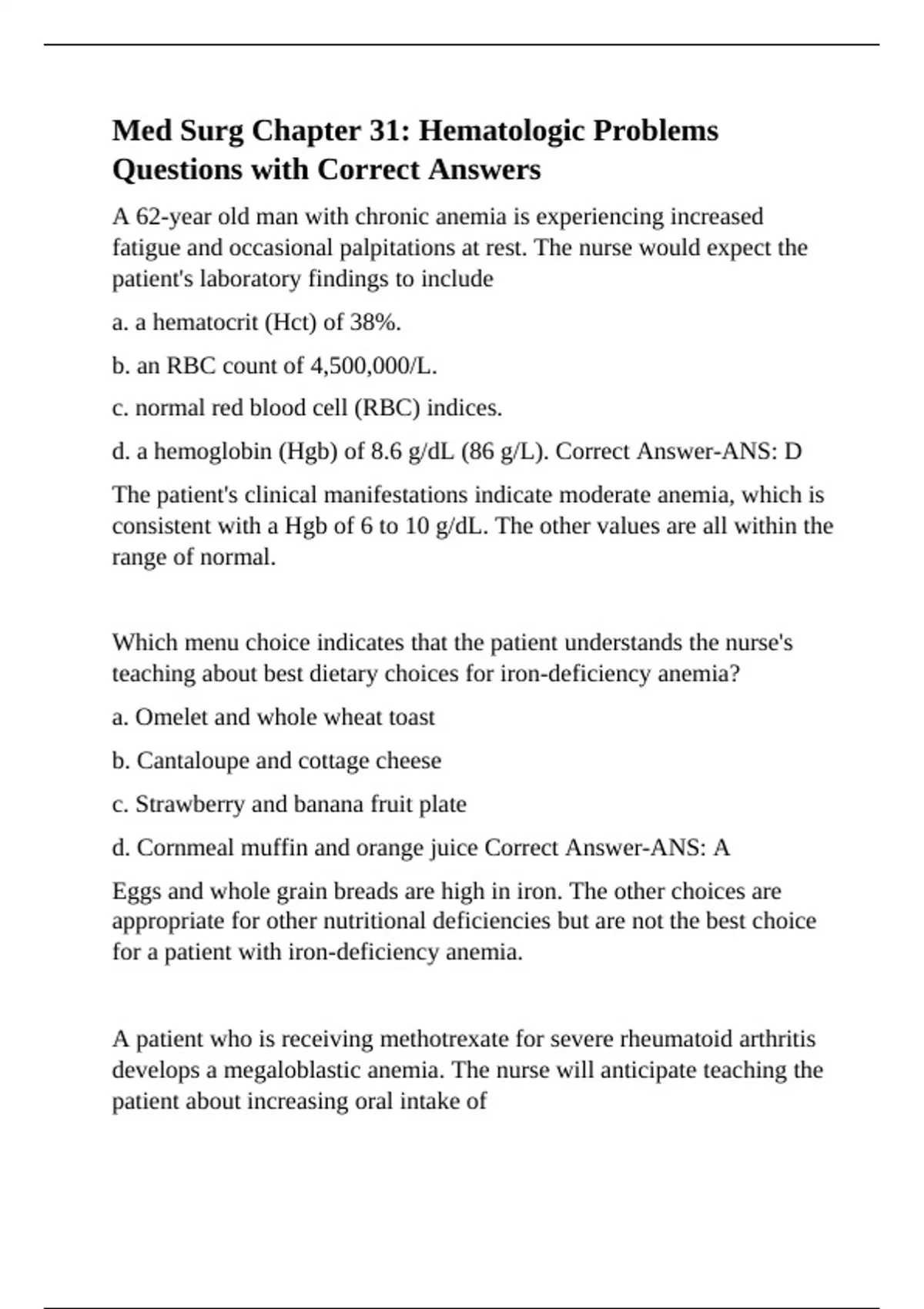 Med Surg Chapter 31: Hematologic Problems Questions with Correct Answers

A 62-year old man with chronic anemia is experiencing increased fatigue and occasional palpitations at rest. The nurse would expect the patient's laboratory findings to include

a. a hematocrit (Hct) of 38%.

b. an RBC count of 4,500,000/L.

c. normal red blood cell (RBC) indices.

d. a hemoglobin (Hgb) of 8.6 g/dL (86 g/L). Correct Answer-ANS: D

The patient's clinical manifestations indicate moderate anemia, which is consistent with a Hgb of 6 to 10 g/dL. The other values are all within the range of normal.

Which menu choice indicates that the patient understands the nurse's teaching about best dietary choices for iron-deficiency anemia?

a. Omelet and whole wheat toast

b. Cantaloupe and cottage cheese

c. Strawberry and banana fruit plate

d. Cornmeal muffin and orange juice Correct Answer-ANS: A

Eggs and whole grain breads are high in iron. The other choices are appropriate for other nutritional deficiencies but are not the best choice for a patient with iron-deficiency anemia.

A patient who is receiving methotrexate for severe rheumatoid arthritis develops a megaloblastic anemia. The nurse will anticipate teaching the patient about increasing oral intake of